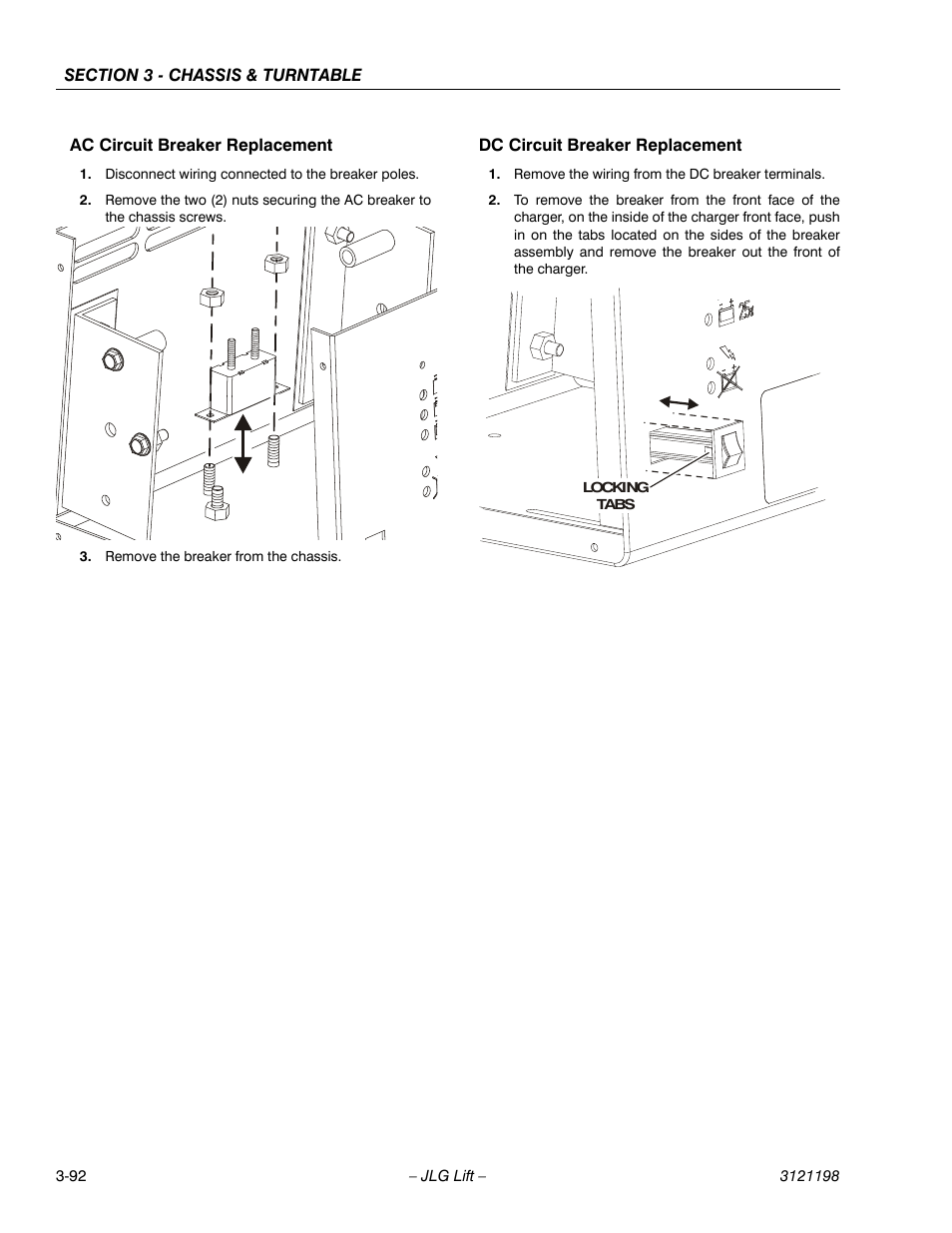 SECTION 3 - CHASSIS & TURNTABLE

AC Circuit Breaker Replacement

1. Disconnect wiring connected to the breaker poles.

2. Remove the two (2) nuts securing the AC breaker to the chassis screws.

3. Remove the breaker from the chassis.

DC Circuit Breaker Replacement

1. Remove the wiring from the DC breaker terminals.

2. To remove the breaker from the front face of the charger, on the inside of the charger front face, push in on the tabs located on the sides of the breaker assembly and remove the breaker out the front of the charger.

LOCKING TABS

3-92 – JLG Lift – 3121198